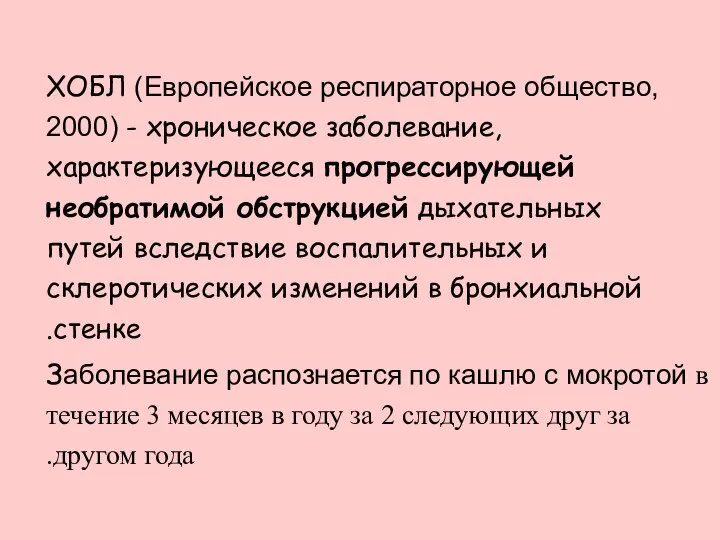 ХОБЛ (Европейское респираторное общество, 2000) - хроническое заболевание, характеризующееся прогрессирующей необратимой обструкцией дыхательных путей вследствие воспалительных и склеротических изменений в бронхиальной .стенке

Заболевание распознается по кашлю с мокротой в течение 3 месяцев в году за 2 следующих друг за .другом года